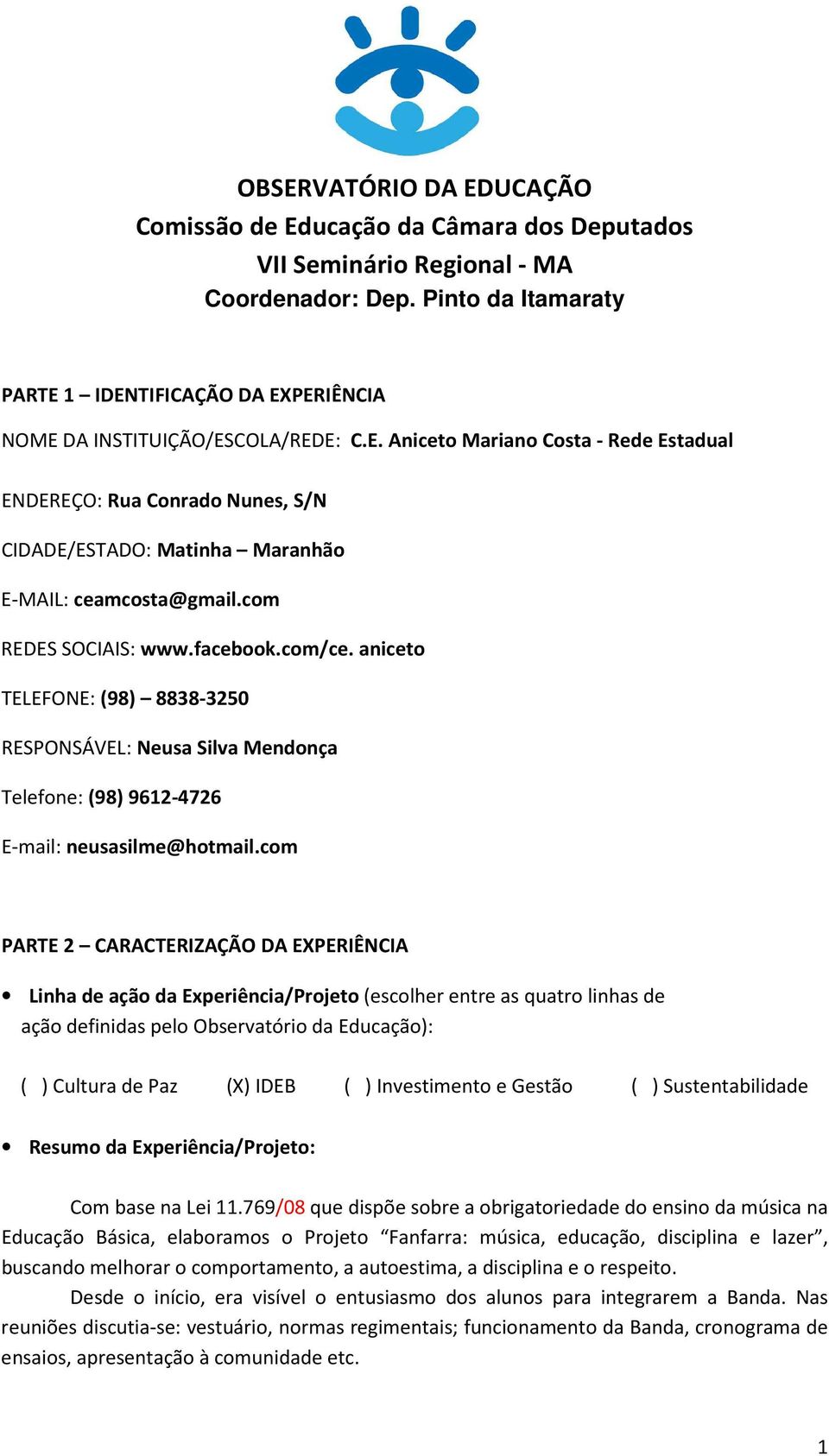 OBSERVATÓRIO DA EDUCAÇÃO
Comissão de Educação da Câmara dos Deputados
VII Seminário Regional - MA
Coordenador: Dep. Pinto da Itamaraty

PARTE 1 – IDENTIFICAÇÃO DA EXPERIÊNCIA

NOME DA INSTITUIÇÃO/ESCOLA/REDE: C.E. Aniceto Mariano Costa - Rede Estadual

ENDEREÇO: Rua Conrado Nunes, S/N

CIDADE/ESTADO: Matinha – Maranhão

E-MAIL: ceamcosta@gmail.com

REDES SOCIAIS: www.facebook.com/ce. aniceto

TELEFONE: (98) – 8838-3250

RESPONSÁVEL: Neusa Silva Mendonça

Telefone: (98) 9612-4726

E-mail: neusasilme@hotmail.com

PARTE 2 – CARACTERIZAÇÃO DA EXPERIÊNCIA

• Linha de ação da Experiência/Projeto (escolher entre as quatro linhas de ação definidas pelo Observatório da Educação):

( ) Cultura de Paz (X) IDEB ( ) Investimento e Gestão ( ) Sustentabilidade

• Resumo da Experiência/Projeto:

Com base na Lei 11.769/08 que dispõe sobre a obrigatoriedade do ensino da música na Educação Básica, elaboramos o Projeto “Fanfarra: música, educação, disciplina e lazer”, buscando melhorar o comportamento, a autoestima, a disciplina e o respeito.

Desde o início, era visível o entusiasmo dos alunos para integrarem a Banda. Nas reuniões discutia-se: vestuário, normas regimentais; funcionamento da Banda, cronograma de ensaios, apresentação à comunidade etc.

1